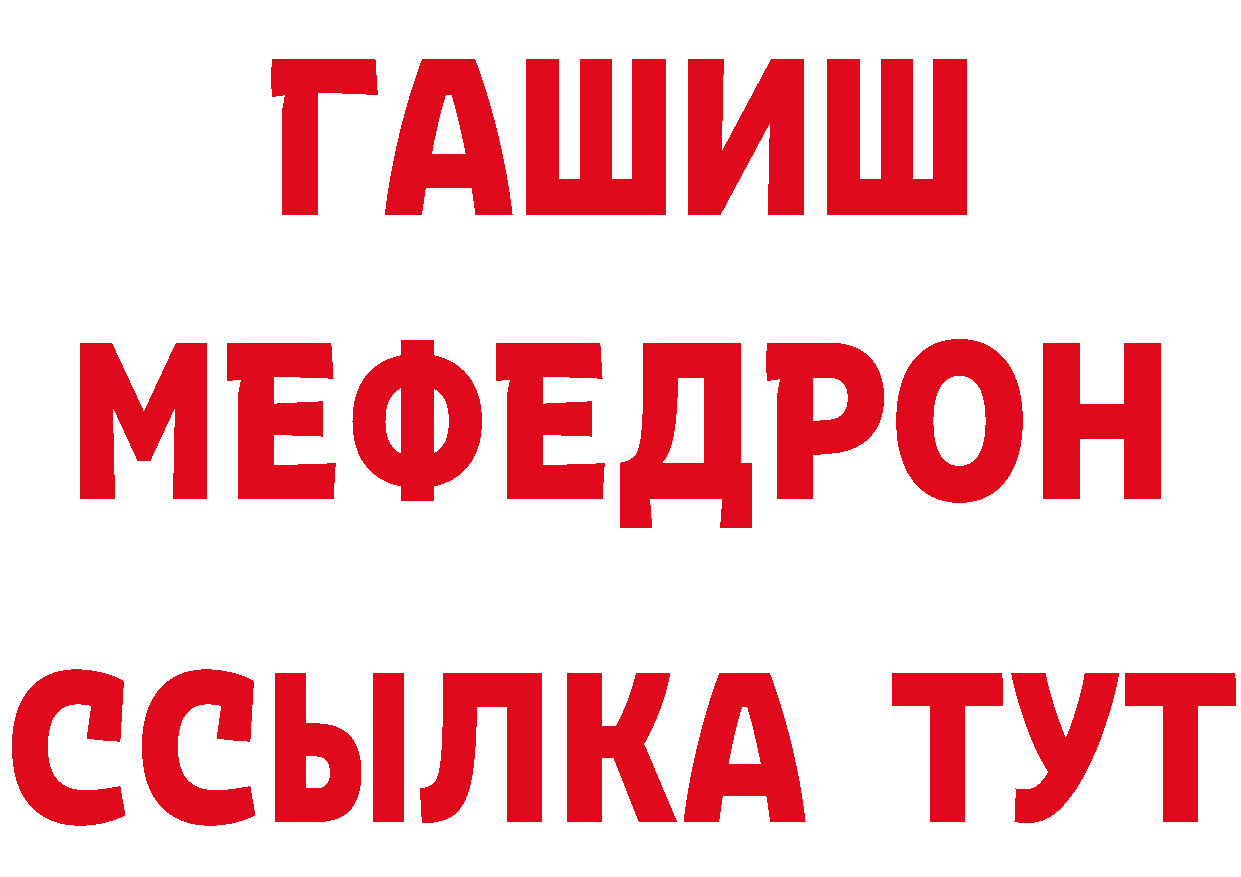 ГАШИШ
МЕФЕДРОН
ССЫЛКА ТУТ